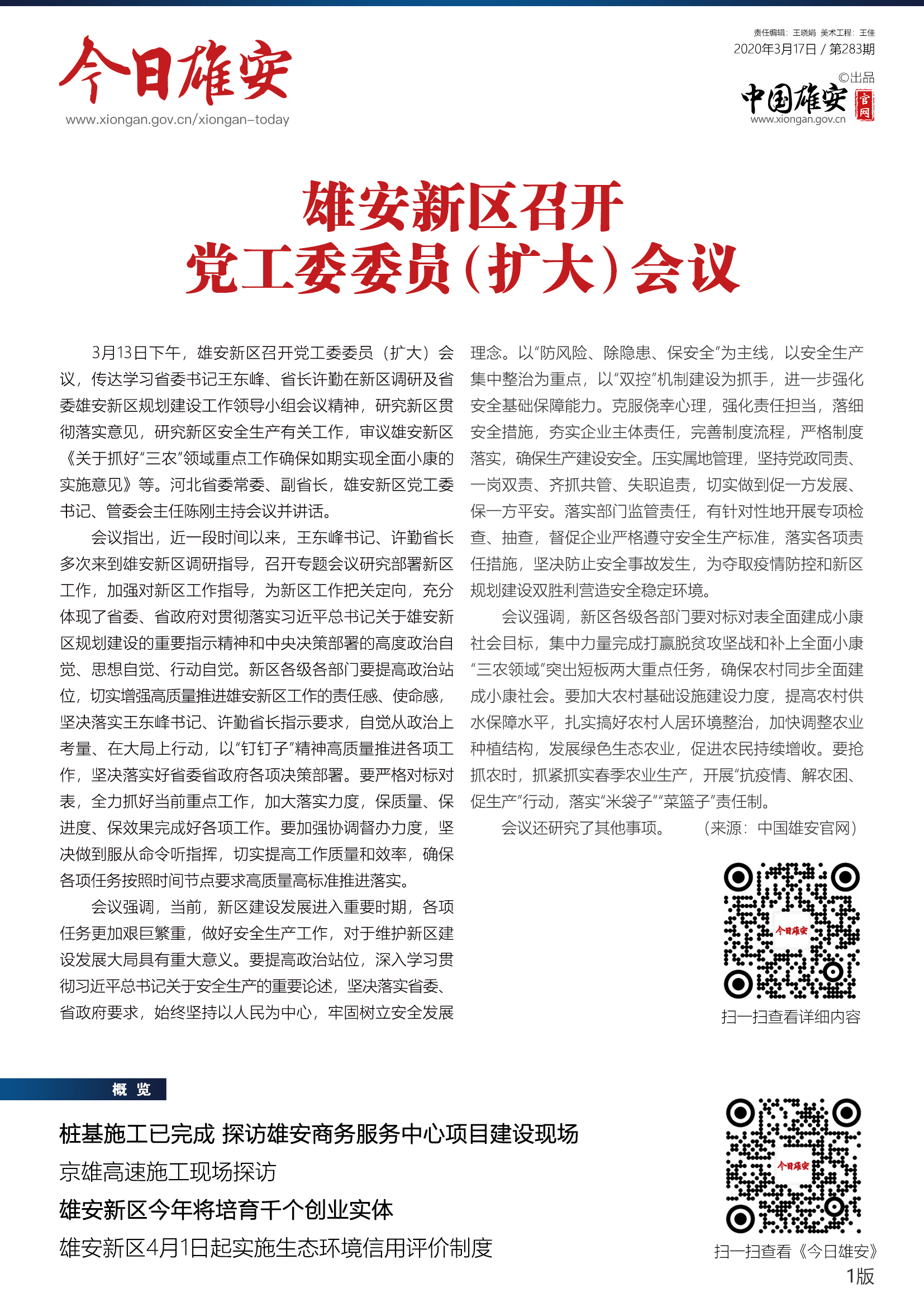 今日雄安
www.xiongan.gov.cn/xiongan-today

责任编辑：王晓娟 美术工程：王佳
2020年3月17日 / 第283期
©出品
中国雄安 官网
www.xiongan.gov.cn

雄安新区召开
党工委委员（扩大）会议

3月13日下午，雄安新区召开党工委委员（扩大）会议，传达学习省委书记王东峰、省长许勤在新区调研及省委雄安新区规划建设工作领导小组会议精神，研究新区贯彻落实意见，研究新区安全生产有关工作，审议雄安新区《关于抓好“三农”领域重点工作确保如期实现全面小康的实施意见》等。河北省委常委、副省长，雄安新区党工委书记、管委会主任陈刚主持会议并讲话。

会议指出，近一段时间以来，王东峰书记、许勤省长多次来到雄安新区调研指导，召开专题会议研究部署新区工作，加强对新区工作指导，为新区工作把关定向，充分体现了省委、省政府对贯彻落实习近平总书记关于雄安新区规划建设的重要指示精神和中央决策部署的高度政治自觉、思想自觉、行动自觉。新区各级各部门要提高政治站位，切实增强高质量推进雄安新区工作的责任感、使命感，坚决落实王东峰书记、许勤省长指示要求，自觉从政治上考量、在大局上行动，以“钉钉子”精神高质量推进各项工作，坚决落实好省委省政府各项决策部署。要严格对标对表，全力抓好当前重点工作，加大落实力度，保质量、保进度、保效果完成好各项工作。要加强协调督办力度，坚决做到服从命令听指挥，切实提高工作质量和效率，确保各项任务按照时间节点要求高质量高标准推进落实。

会议强调，当前，新区建设发展进入重要时期，各项任务更加艰巨繁重，做好安全生产工作，对于维护新区建设发展大局具有重大意义。要提高政治站位，深入学习贯彻习近平总书记关于安全生产的重要论述，坚决落实省委、省政府要求，始终坚持以人民为中心，牢固树立安全发展理念。以“防风险、除隐患、保安全”为主线，以安全生产集中整治为重点，以“双控”机制建设为抓手，进一步强化安全基础保障能力。克服侥幸心理，强化责任担当，落细安全措施，夯实企业主体责任，完善制度流程，严格制度落实，确保生产建设安全。压实属地管理，坚持党政同责、一岗双责、齐抓共管、失职追责，切实做到促一方发展、保一方平安。落实部门监管责任，有针对性地开展专项检查、抽查，督促企业严格遵守安全生产标准，落实各项责任措施，坚决防止安全事故发生，为夺取疫情防控和新区规划建设双胜利营造安全稳定环境。

会议强调，新区各级各部门要对标对表全面建成小康社会目标，集中力量完成打赢脱贫攻坚战和补上全面小康“三农领域”突出短板两大重点任务，确保农村同步全面建成小康社会。要加大农村基础设施建设力度，提高农村供水保障水平，扎实搞好农村人居环境整治，加快调整农业种植结构，发展绿色生态农业，促进农民持续增收。要抢抓农时，抓紧抓实春季农业生产，开展“抗疫情、解农困、促生产”行动，落实“米袋子”“菜篮子”责任制。

会议还研究了其他事项。　（来源：中国雄安官网）

今日雄安
扫一扫查看详细内容

概 览

桩基施工已完成 探访雄安商务服务中心项目建设现场
京雄高速施工现场探访
雄安新区今年将培育千个创业实体
雄安新区4月1日起实施生态环境信用评价制度

今日雄安
扫一扫查看《今日雄安》
1版